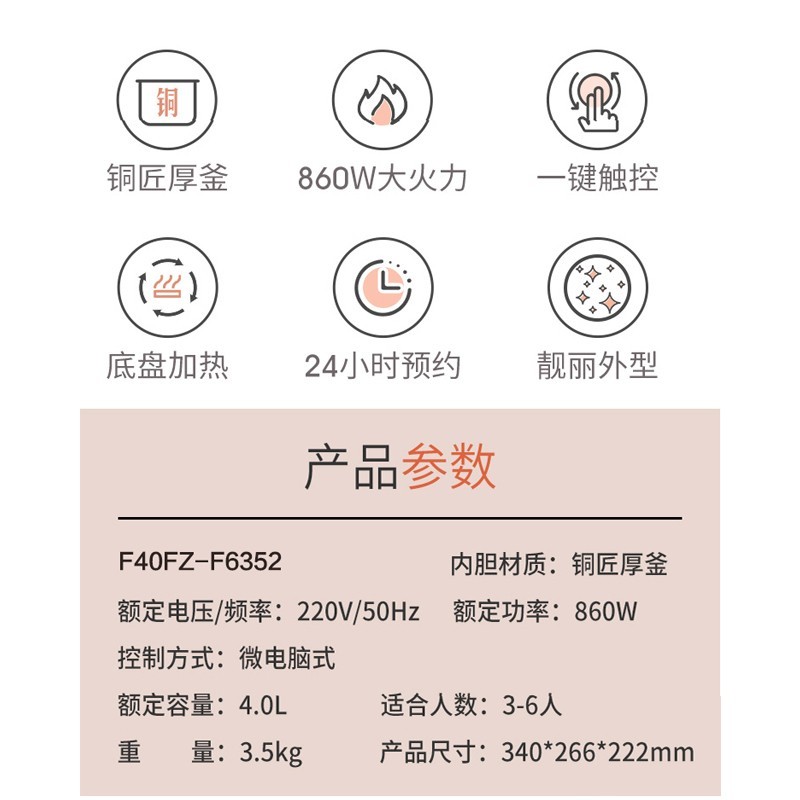 铜

铜匠厚釜

860W大火力

一键触控

底盘加热

24小时预约

靓丽外型

产品参数

F40FZ-F6352 内胆材质：铜匠厚釜

额定电压/频率：220V/50Hz 额定功率：860W

控制方式：微电脑式

额定容量：4.0L 适合人数：3-6人

重 量：3.5kg 产品尺寸：340*266*222mm